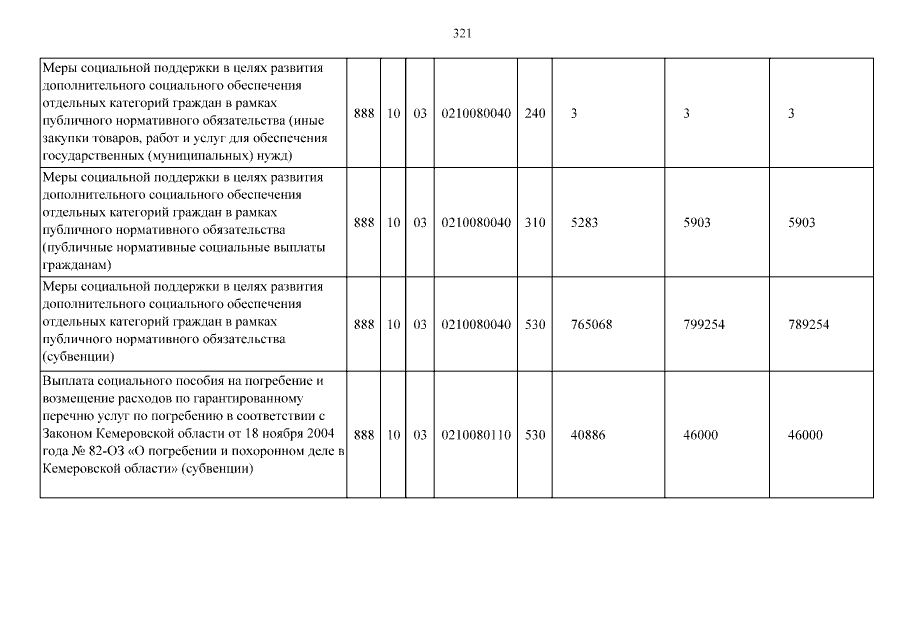 321

| | | | | | | | | |
|---|---|---|---|---|---|---|---|---|
| Меры социальной поддержки в целях развития дополнительного социального обеспечения отдельных категорий граждан в рамках публичного нормативного обязательства (иные закупки товаров, работ и услуг для обеспечения государственных (муниципальных) нужд) | 888 | 10 | 03 | 0210080040 | 240 | 3 | 3 | 3 |
| Меры социальной поддержки в целях развития дополнительного социального обеспечения отдельных категорий граждан в рамках публичного нормативного обязательства (публичные нормативные социальные выплаты гражданам) | 888 | 10 | 03 | 0210080040 | 310 | 5283 | 5903 | 5903 |
| Меры социальной поддержки в целях развития дополнительного социального обеспечения отдельных категорий граждан в рамках публичного нормативного обязательства (субвенции) | 888 | 10 | 03 | 0210080040 | 530 | 765068 | 799254 | 789254 |
| Выплата социального пособия на погребение и возмещение расходов по гарантированному перечню услуг по погребению в соответствии с Законом Кемеровской области от 18 ноября 2004 года № 82-ОЗ «О погребении и похоронном деле в Кемеровской области» (субвенции) | 888 | 10 | 03 | 0210080110 | 530 | 40886 | 46000 | 46000 |